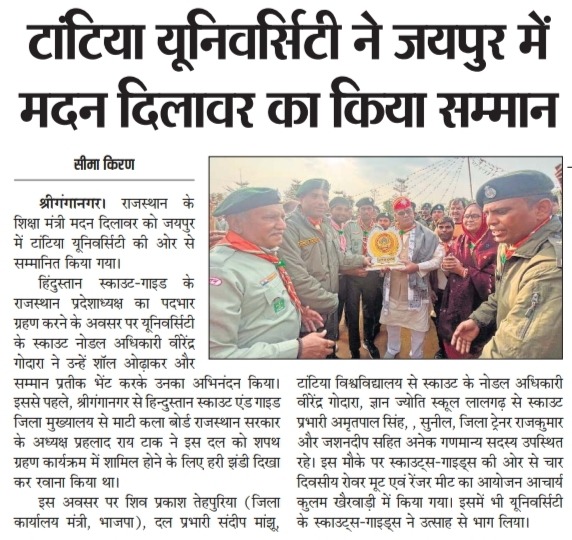 टांटिया यूनिवर्सिटी ने जयपुर में मदन दिलावर का किया सम्मान

सीमा किरण

श्रीगंगानगर। राजस्थान के शिक्षा मंत्री मदन दिलावर को जयपुर में टांटिया यूनिवर्सिटी की ओर से सम्मानित किया गया।

हिंदुस्तान स्काउट-गाइड के राजस्थान प्रदेशाध्यक्ष का पदभार ग्रहण करने के अवसर पर यूनिवर्सिटी के स्काउट नोडल अधिकारी वीरेंद्र गोदारा ने उन्हें शॉल ओढ़ाकर और सम्मान प्रतीक भेंट करके उनका अभिनंदन किया। इससे पहले, श्रीगंगानगर से हिन्दुस्तान स्काउट एंड गाइड जिला मुख्यालय से माटी कला बोर्ड राजस्थान सरकार के अध्यक्ष प्रहलाद राय टाक ने इस दल को शपथ ग्रहण कार्यक्रम में शामिल होने के लिए हरी झंडी दिखा कर रवाना किया था।

इस अवसर पर शिव प्रकाश तेहपुरिया (जिला कार्यालय मंत्री, भाजपा), दल प्रभारी संदीप मांझू, टांटिया विश्वविद्यालय से स्काउट के नोडल अधिकारी वीरेंद्र गोदारा, ज्ञान ज्योति स्कूल लालगढ़ से स्काउट प्रभारी अमृतपाल सिंह, , सुनील, जिला ट्रेनर राजकुमार और जशनदीप सहित अनेक गणमान्य सदस्य उपस्थित रहे। इस मौके पर स्काउट्स-गाइड्स की ओर से चार दिवसीय रोवर मूट एवं रेंजर मीट का आयोजन आचार्य कुलम खैरवाड़ी में किया गया। इसमें भी यूनिवर्सिटी के स्काउट्स-गाइड्स ने उत्साह से भाग लिया।